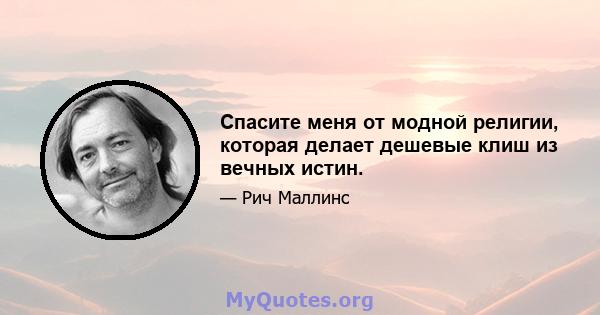 Спасите меня от модной религии, которая делает дешевые клиш из вечных истин.

— Рич Маллинс

MyQuotes.org